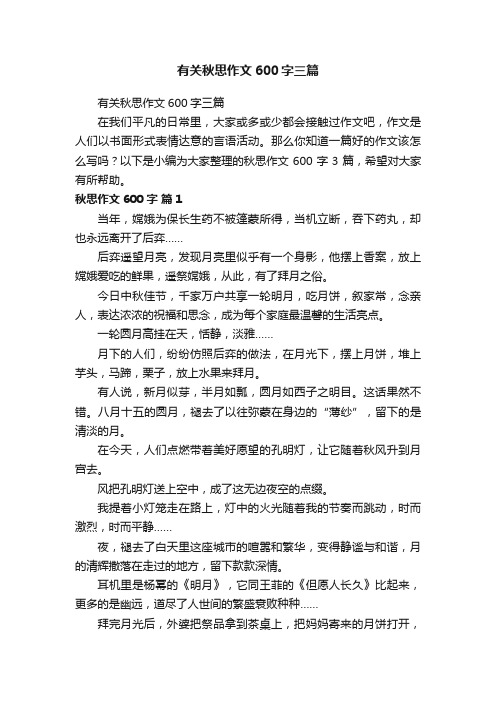 有关秋思作文600字三篇

有关秋思作文600字三篇

在我们平凡的日常里，大家或多或少都会接触过作文吧，作文是人们以书面形式表情达意的言语活动。那么你知道一篇好的作文该怎么写吗？以下是小编为大家整理的秋思作文600字3篇，希望对大家有所帮助。

秋思作文600字 篇1

当年，嫦娥为保长生药不被蓬蒙所得，当机立断，吞下药丸，却也永远离开了后弈……

后弈遥望月亮，发现月亮里似乎有一个身影，他摆上香案，放上嫦娥爱吃的鲜果，遥祭嫦娥，从此，有了拜月之俗。

今日中秋佳节，千家万户共享一轮明月，吃月饼，叙家常，念亲人，表达浓浓的祝福和思念，成为每个家庭最温馨的生活亮点。

一轮圆月高挂在天，恬静，淡雅……

月下的人们，纷纷仿照后弈的做法，在月光下，摆上月饼，堆上芋头，马蹄，栗子，放上水果来拜月。

有人说，新月似芽，半月如瓢，圆月如西子之明目。这话果然不错。八月十五的圆月，褪去了以往弥蒙在身边的“薄纱”，留下的是清淡的月。

在今天，人们点燃带着美好愿望的孔明灯，让它随着秋风升到月宫去。

风把孔明灯送上空中，成了这无边夜空的点缀。

我提着小灯笼走在路上，灯中的火光随着我的节奏而跳动，时而激烈，时而平静……

夜，褪去了白天里这座城市的喧嚣和繁华，变得静谧与和谐，月的清辉撒落在走过的地方，留下款款深情。

耳机里是杨幂的《明月》，它同王菲的《但愿人长久》比起来，更多的是幽远，道尽了人世间的繁盛衰败种种……

拜完月光后，外婆把祭品拿到茶桌上，把妈妈寄来的月饼打开，